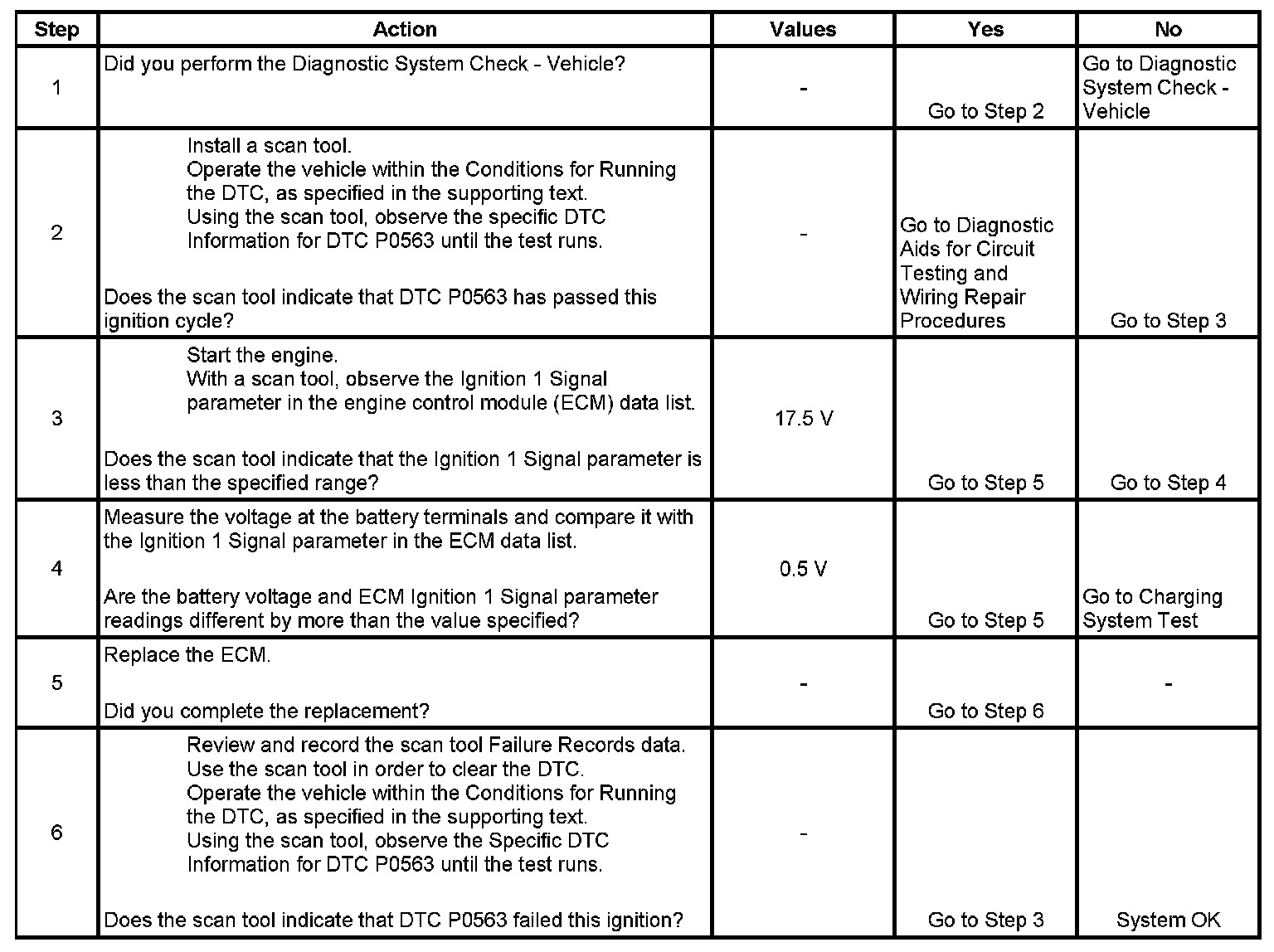 | Step | Action | Values | Yes | No |
|---|---|---|---|---|
| 1 | Did you perform the Diagnostic System Check - Vehicle? | - | Go to Step 2 | Go to Diagnostic System Check - Vehicle |
| 2 | Install a scan tool. Operate the vehicle within the Conditions for Running the DTC, as specified in the supporting text. Using the scan tool, observe the specific DTC Information for DTC P0563 until the test runs. Does the scan tool indicate that DTC P0563 has passed this ignition cycle? | - | Go to Diagnostic Aids for Circuit Testing and Wiring Repair Procedures | Go to Step 3 |
| 3 | Start the engine. With a scan tool, observe the Ignition 1 Signal parameter in the engine control module (ECM) data list. Does the scan tool indicate that the Ignition 1 Signal parameter is less than the specified range? | 17.5 V | Go to Step 5 | Go to Step 4 |
| 4 | Measure the voltage at the battery terminals and compare it with the Ignition 1 Signal parameter in the ECM data list. Are the battery voltage and ECM Ignition 1 Signal parameter readings different by more than the value specified? | 0.5 V | Go to Step 5 | Go to Charging System Test |
| 5 | Replace the ECM. Did you complete the replacement? | - | Go to Step 6 | - |
| 6 | Review and record the scan tool Failure Records data. Use the scan tool in order to clear the DTC. Operate the vehicle within the Conditions for Running the DTC, as specified in the supporting text. Using the scan tool, observe the Specific DTC Information for DTC P0563 until the test runs. Does the scan tool indicate that DTC P0563 failed this ignition? | - | Go to Step 3 | System OK |